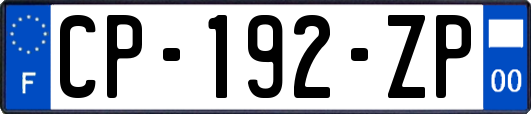 F

CP-192-ZP

00